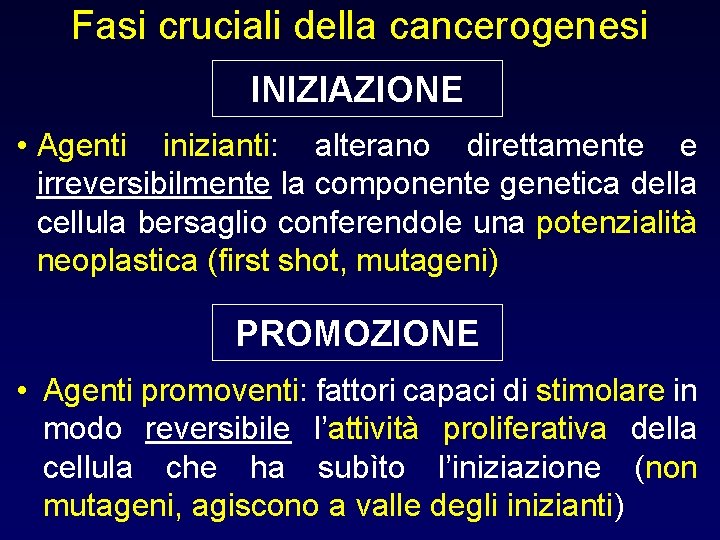 Fasi cruciali della cancerogenesi

INIZIAZIONE

• Agenti inizianti: alterano direttamente e irreversibilmente la componente genetica della cellula bersaglio conferendole una potenzialità neoplastica (first shot, mutageni)

PROMOZIONE

• Agenti promoventi: fattori capaci di stimolare in modo reversibile l'attività proliferativa della cellula che ha subìto l'iniziazione (non mutageni, agiscono a valle degli inizianti)